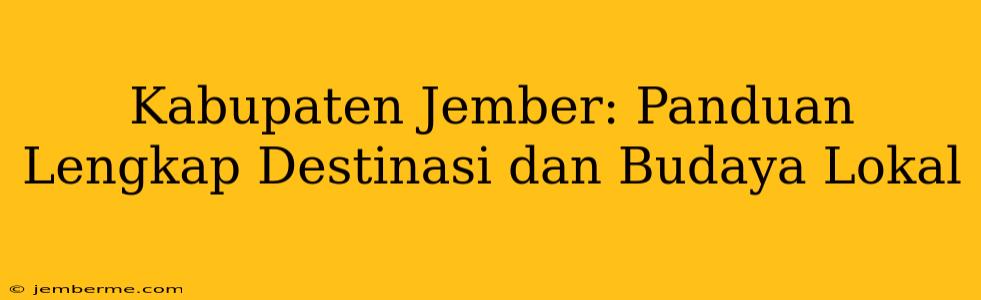 Kabupaten Jember: Panduan Lengkap Destinasi dan Budaya Lokal

© jemberme.com